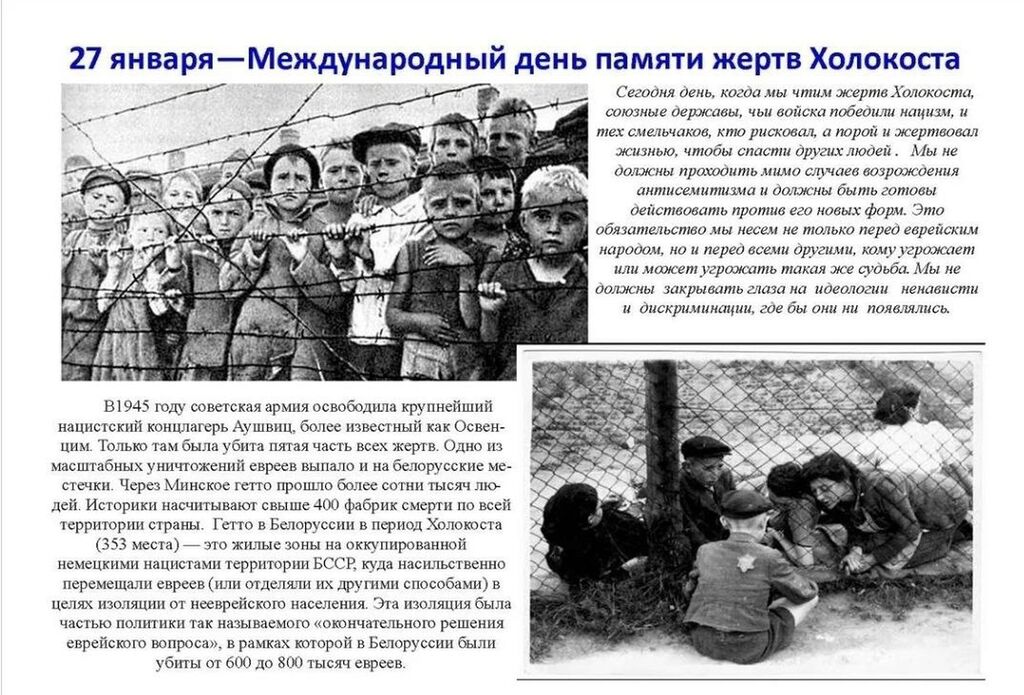 27 января—Международный день памяти жертв Холокоста

Сегодня день, когда мы чтим жертв Холокоста, союзные державы, чьи войска победили нацизм, и тех смельчаков, кто рисковал, а порой и жертвовал жизнью, чтобы спасти других людей . Мы не должны проходить мимо случаев возрождения антисемитизма и должны быть готовы действовать против его новых форм. Это обязательство мы несем не только перед еврейским народом, но и перед всеми другими, кому угрожает или может угрожать такая же судьба. Мы не должны закрывать глаза на идеологии ненависти и дискриминации, где бы они ни появлялись.

В1945 году советская армия освободила крупнейший нацистский концлагерь Аушвиц, более известный как Освенцим. Только там была убита пятая часть всех жертв. Одно из масштабных уничтожений евреев выпало и на белорусские местечки. Через Минское гетто прошло более сотни тысяч людей. Историки насчитывают свыше 400 фабрик смерти по всей территории страны. Гетто в Белоруссии в период Холокоста (353 места) — это жилые зоны на оккупированной немецкими нацистами территории БССР, куда насильственно перемещали евреев (или отделяли их другими способами) в целях изоляции от нееврейского населения. Эта изоляция была частью политики так называемого «окончательного решения еврейского вопроса», в рамках которой в Белоруссии были убиты от 600 до 800 тысяч евреев.